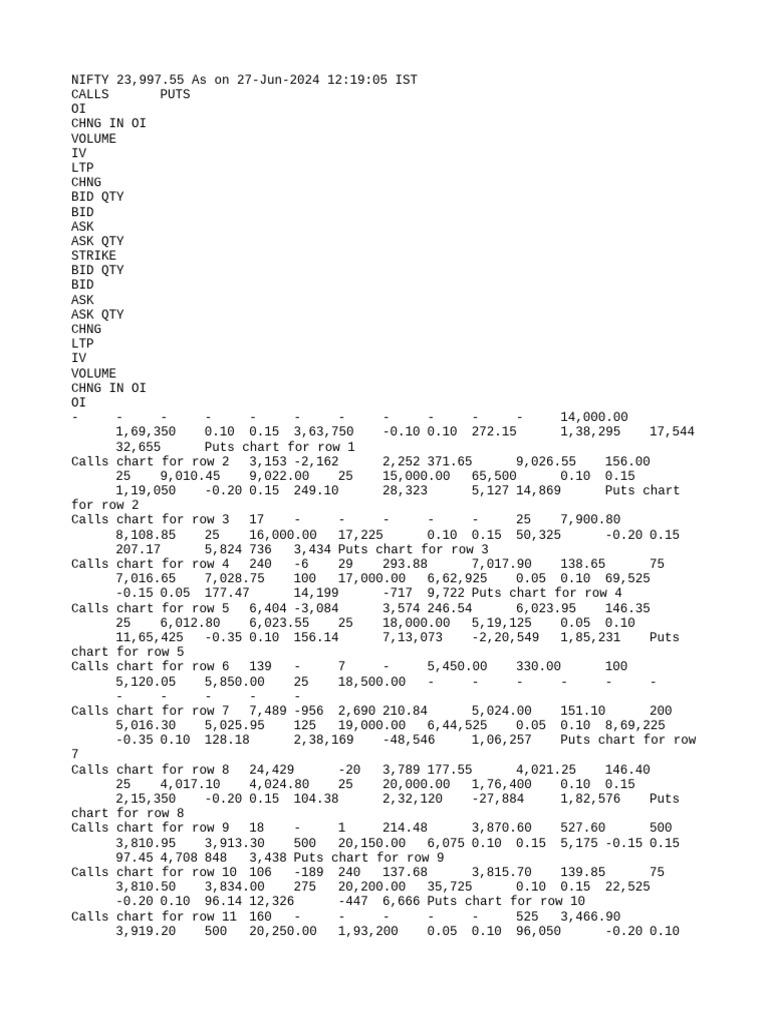 NIFTY 23,997.55 As on 27-Jun-2024 12:19:05 IST
CALLS PUTS
OI
CHNG IN OI
VOLUME
IV
LTP
CHNG
BID QTY
BID
ASK
ASK QTY
STRIKE
BID QTY
BID
ASK
ASK QTY
CHNG
LTP
IV
VOLUME
CHNG IN OI
OI
- - - - - - - - - - - 14,000.00 1,69,350 0.10 0.15 3,63,750 -0.10 0.10 272.15 1,38,295 17,544 32,655 Puts chart for row 1
Calls chart for row 2 3,153 -2,162 2,252 371.65 9,026.55 156.00 25 9,010.45 9,022.00 25 15,000.00 65,500 0.10 0.15 1,19,050 -0.20 0.15 249.10 28,323 5,127 14,869 Puts chart for row 2
Calls chart for row 3 17 - - - - - 25 7,900.80 8,108.85 25 16,000.00 17,225 0.10 0.15 50,325 -0.20 0.15 207.17 5,824 736 3,434 Puts chart for row 3
Calls chart for row 4 240 -6 29 293.88 7,017.90 138.65 75 7,016.65 7,028.75 100 17,000.00 6,62,925 0.05 0.10 69,525 -0.15 0.05 177.47 14,199 -717 9,722 Puts chart for row 4
Calls chart for row 5 6,404 -3,084 3,574 246.54 6,023.95 146.35 25 6,012.80 6,023.55 25 18,000.00 5,19,125 0.05 0.10 11,65,425 -0.35 0.10 156.14 7,13,073 -2,20,549 1,85,231 Puts chart for row 5
Calls chart for row 6 139 - 7 - 5,450.00 330.00 100 5,120.05 5,850.00 25 18,500.00 - - - - - - - - - - -
Calls chart for row 7 7,489 -956 2,690 210.84 5,024.00 151.10 200 5,016.30 5,025.95 125 19,000.00 6,44,525 0.05 0.10 8,69,225 -0.35 0.10 128.18 2,38,169 -48,546 1,06,257 Puts chart for row 7
Calls chart for row 8 24,429 -20 3,789 177.55 4,021.25 146.40 25 4,017.10 4,024.80 25 20,000.00 1,76,400 0.10 0.15 2,15,350 -0.20 0.15 104.38 2,32,120 -27,884 1,82,576 Puts chart for row 8
Calls chart for row 9 18 - 1 214.48 3,870.60 527.60 500 3,810.95 3,913.30 500 20,150.00 6,075 0.10 0.15 5,175 -0.15 0.15 97.45 4,708 848 3,438 Puts chart for row 9
Calls chart for row 10 106 -189 240 137.68 3,815.70 139.85 75 3,810.50 3,834.00 275 20,200.00 35,725 0.10 0.15 22,525 -0.20 0.10 96.14 12,326 -447 6,666 Puts chart for row 10
Calls chart for row 11 160 - - - - - 525 3,466.90 3,919.20 500 20,250.00 1,93,200 0.05 0.10 96,050 -0.20 0.10